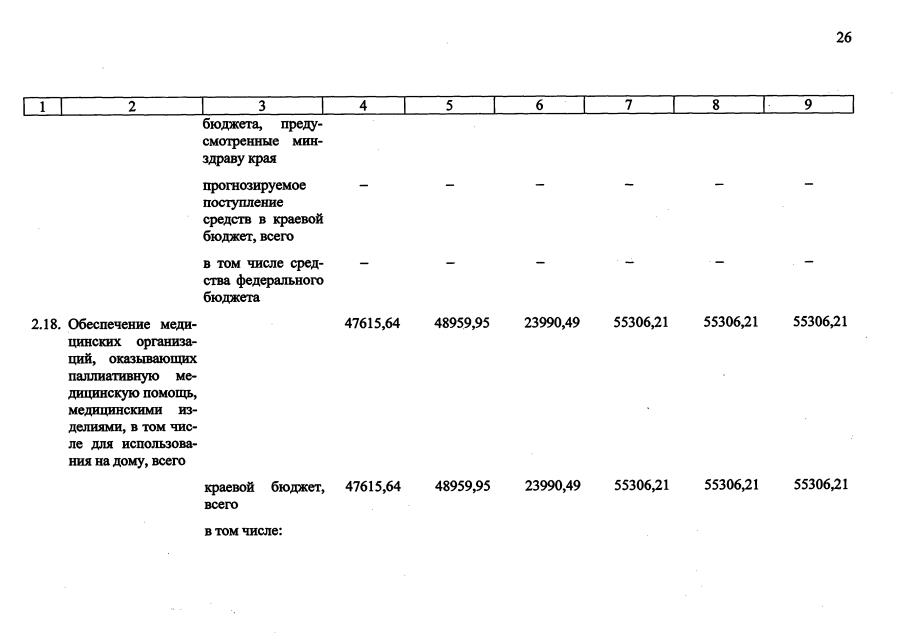 26

| 1 | 2 | 3 | 4 | 5 | 6 | 7 | 8 | 9 |
|---|---|---|---|---|---|---|---|---|
| | | бюджета, предусмотренные минздраву края | | | | | | |
| | | прогнозируемое поступление средств в краевой бюджет, всего | – | – | – | – | – | – |
| | | в том числе средства федерального бюджета | – | – | – | – | – | – |
| 2.18. | Обеспечение медицинских организаций, оказывающих паллиативную медицинскую помощь, медицинскими изделиями, в том числе для использования на дому, всего | | 47615,64 | 48959,95 | 23990,49 | 55306,21 | 55306,21 | 55306,21 |
| | | краевой бюджет, всего | 47615,64 | 48959,95 | 23990,49 | 55306,21 | 55306,21 | 55306,21 |
| | | в том числе: | | | | | | |